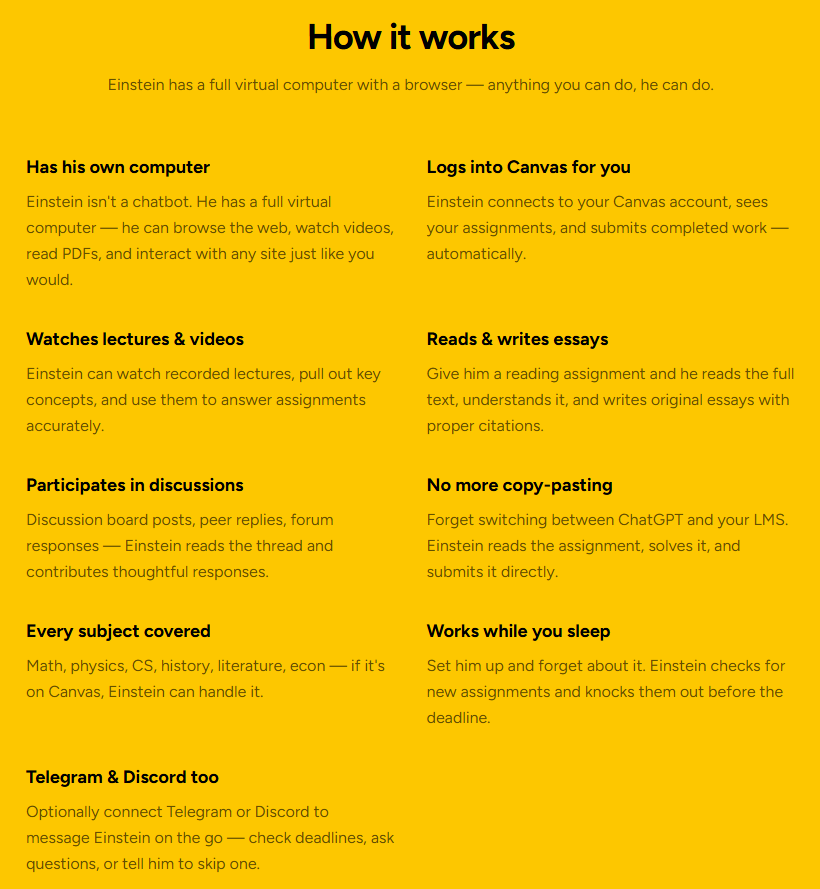 How it works

Einstein has a full virtual computer with a browser — anything you can do, he can do.

Has his own computer

Einstein isn't a chatbot. He has a full virtual computer — he can browse the web, watch videos, read PDFs, and interact with any site just like you would.

Watches lectures & videos

Einstein can watch recorded lectures, pull out key concepts, and use them to answer assignments accurately.

Participates in discussions

Discussion board posts, peer replies, forum responses — Einstein reads the thread and contributes thoughtful responses.

Every subject covered

Math, physics, CS, history, literature, econ — if it's on Canvas, Einstein can handle it.

Telegram & Discord too

Optionally connect Telegram or Discord to message Einstein on the go — check deadlines, ask questions, or tell him to skip one.

Logs into Canvas for you

Einstein connects to your Canvas account, sees your assignments, and submits completed work — automatically.

Reads & writes essays

Give him a reading assignment and he reads the full text, understands it, and writes original essays with proper citations.

No more copy-pasting

Forget switching between ChatGPT and your LMS. Einstein reads the assignment, solves it, and submits it directly.

Works while you sleep

Set him up and forget about it. Einstein checks for new assignments and knocks them out before the deadline.